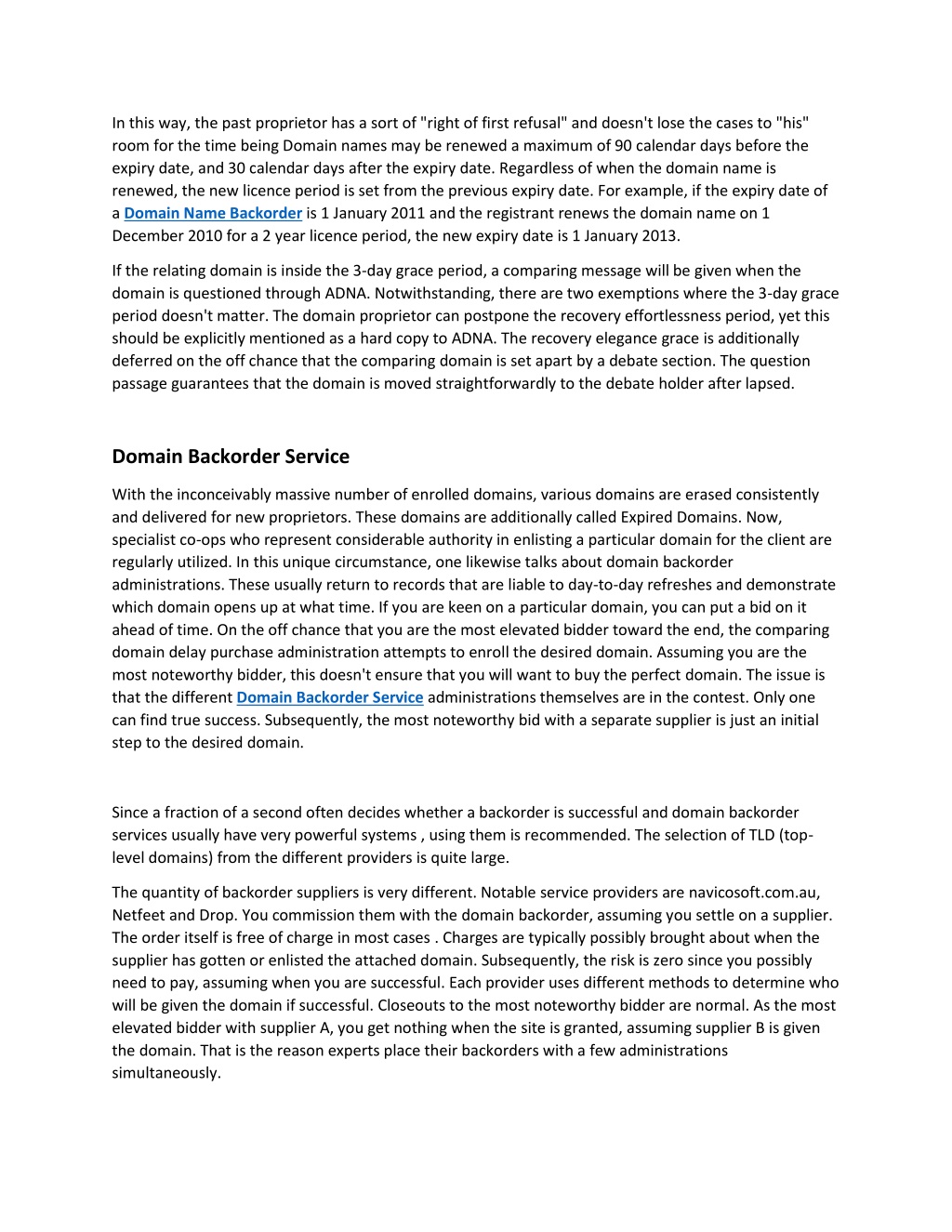 In this way, the past proprietor has a sort of "right of first refusal" and doesn't lose the cases to "his" room for the time being Domain names may be renewed a maximum of 90 calendar days before the expiry date, and 30 calendar days after the expiry date. Regardless of when the domain name is renewed, the new licence period is set from the previous expiry date. For example, if the expiry date of a Domain Name Backorder is 1 January 2011 and the registrant renews the domain name on 1 December 2010 for a 2 year licence period, the new expiry date is 1 January 2013.

If the relating domain is inside the 3-day grace period, a comparing message will be given when the domain is questioned through ADNA. Notwithstanding, there are two exemptions where the 3-day grace period doesn't matter. The domain proprietor can postpone the recovery effortlessness period, yet this should be explicitly mentioned as a hard copy to ADNA. The recovery elegance grace is additionally deferred on the off chance that the comparing domain is set apart by a debate section. The question passage guarantees that the domain is moved straightforwardly to the debate holder after lapsed.

Domain Backorder Service

With the inconceivably massive number of enrolled domains, various domains are erased consistently and delivered for new proprietors. These domains are additionally called Expired Domains. Now, specialist co-ops who represent considerable authority in enlisting a particular domain for the client are regularly utilized. In this unique circumstance, one likewise talks about domain backorder administrations. These usually return to records that are liable to day-to-day refreshes and demonstrate which domain opens up at what time. If you are keen on a particular domain, you can put a bid on it ahead of time. On the off chance that you are the most elevated bidder toward the end, the comparing domain delay purchase administration attempts to enroll the desired domain. Assuming you are the most noteworthy bidder, this doesn't ensure that you will want to buy the perfect domain. The issue is that the different Domain Backorder Service administrations themselves are in the contest. Only one can find true success. Subsequently, the most noteworthy bid with a separate supplier is just an initial step to the desired domain.

Since a fraction of a second often decides whether a backorder is successful and domain backorder services usually have very powerful systems , using them is recommended. The selection of TLD (top-level domains) from the different providers is quite large.

The quantity of backorder suppliers is very different. Notable service providers are navicosoft.com.au, Netfeet and Drop. You commission them with the domain backorder, assuming you settle on a supplier. The order itself is free of charge in most cases . Charges are typically possibly brought about when the supplier has gotten or enlisted the attached domain. Subsequently, the risk is zero since you possibly need to pay, assuming when you are successful. Each provider uses different methods to determine who will be given the domain if successful. Closeouts to the most noteworthy bidder are normal. As the most elevated bidder with supplier A, you get nothing when the site is granted, assuming supplier B is given the domain. That is the reason experts place their backorders with a few administrations simultaneously.